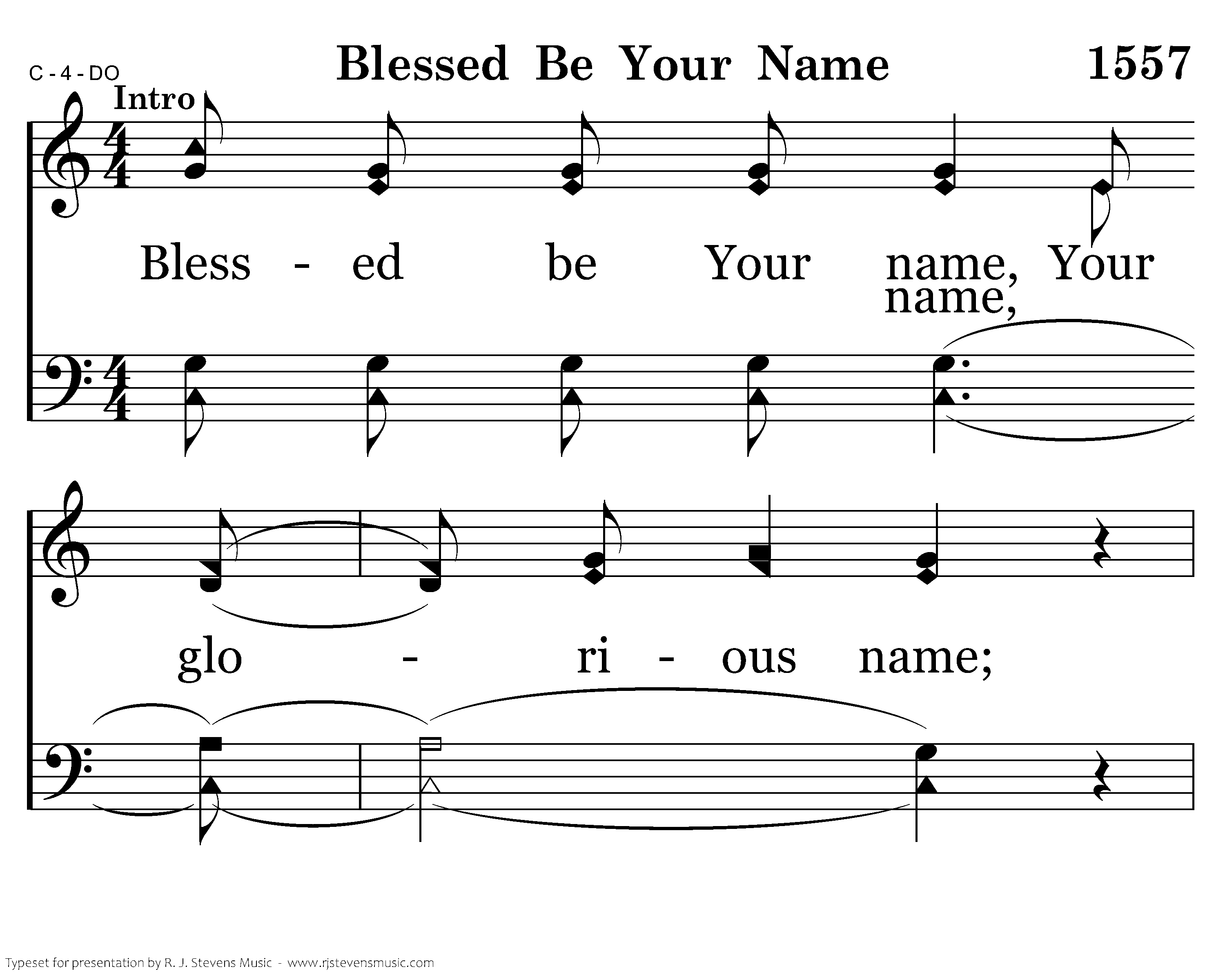 C - 4 - DO

Blessed Be Your Name

1557

Intro

Bless - ed be Your name, Your

name,

glo - ri - ous name;

Typeset for presentation by R. J. Stevens Music - www.rjstevensmusic.com